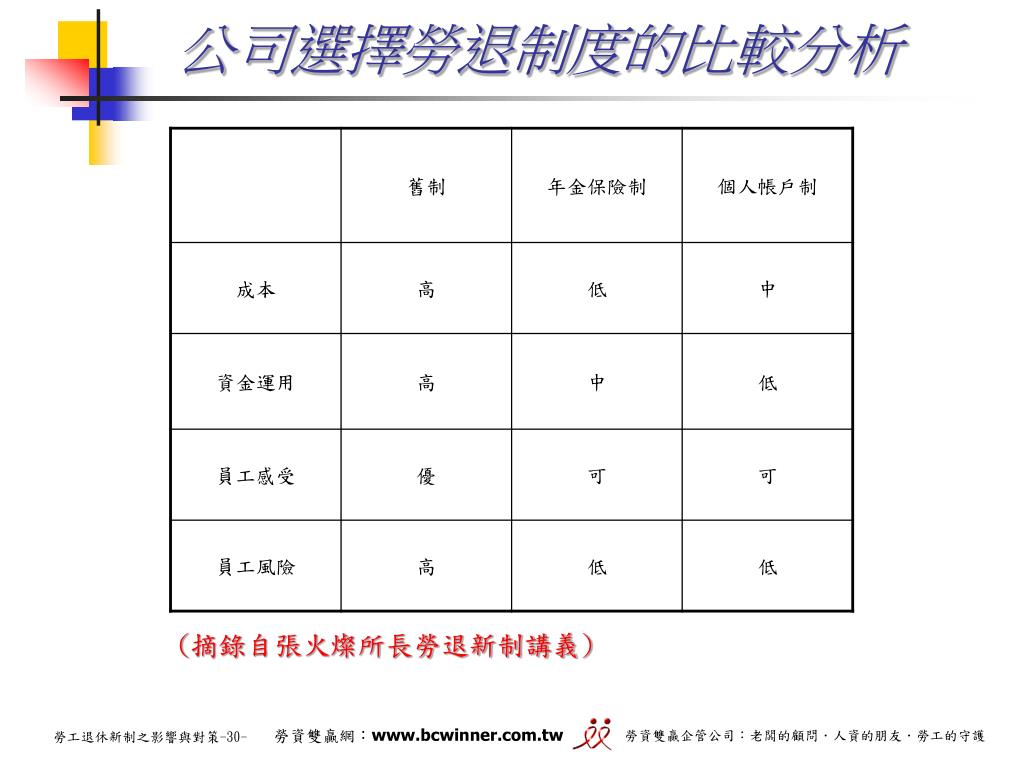 公司選擇勞退制度的比較分析

|  | 舊制 | 年金保險制 | 個人帳戶制 |
|---|---|---|---|
| 成本 | 高 | 低 | 中 |
| 資金運用 | 高 | 中 | 低 |
| 員工感受 | 優 | 可 | 可 |
| 員工風險 | 高 | 低 | 低 |

（摘錄自張火燦所長勞退新制講義）

勞工退休新制之影響與對策-30-　勞資雙贏網：www.bcwinner.com.tw　勞資雙贏企管公司：老闆的顧問，人資的朋友，勞工的守護